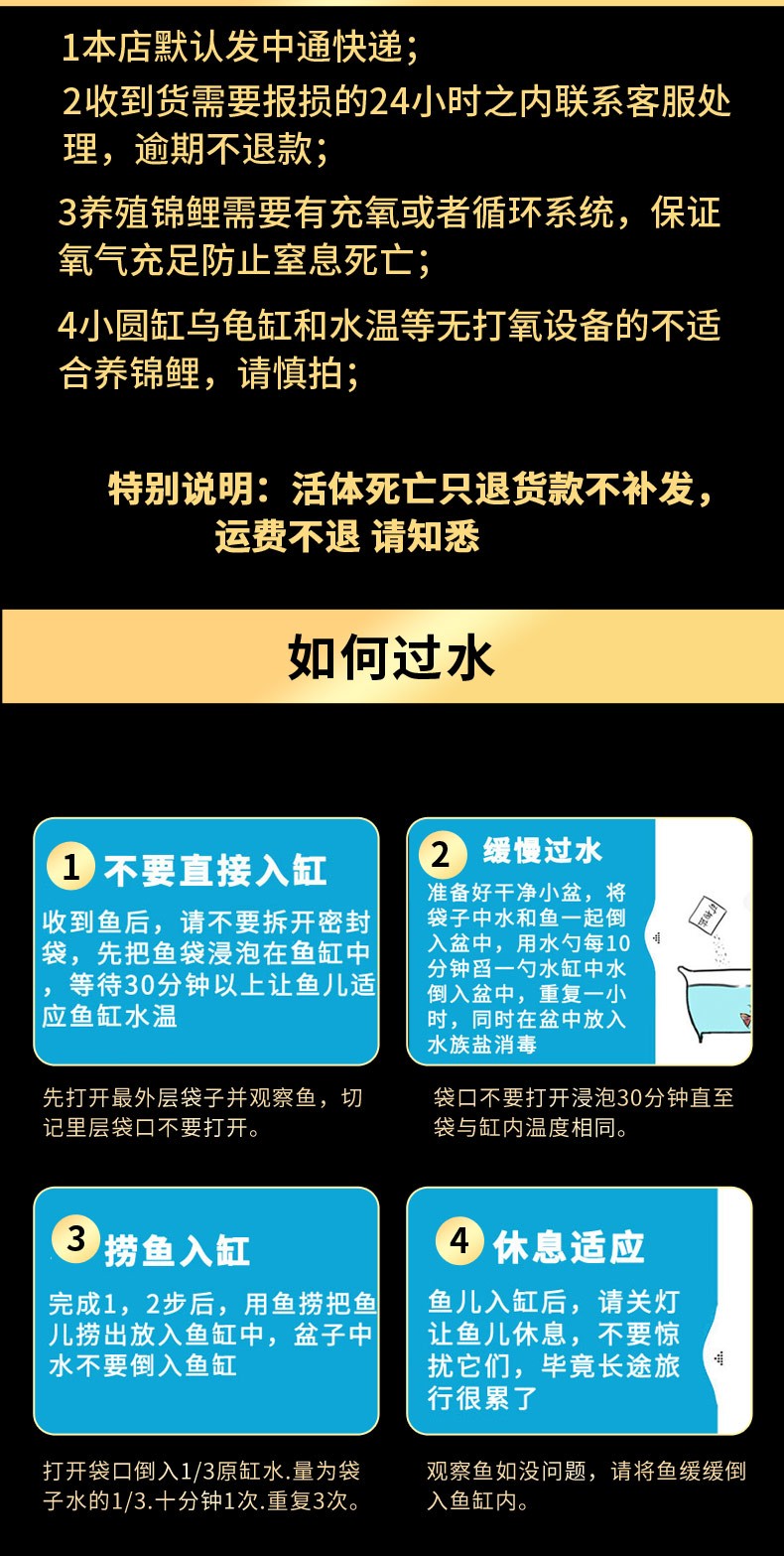 1本店默认发中通快递；

2收到货需要报损的24小时之内联系客服处理，逾期不退款；

3养殖锦鲤需要有充氧或者循环系统，保证氧气充足防止窒息死亡；

4小圆缸乌龟缸和水温等无打氧设备的不适合养锦鲤，请慎拍；

特别说明：活体死亡只退货款不补发，运费不退 请知悉

如何过水

1 不要直接入缸

收到鱼后，请不要拆开密封袋，先把鱼袋浸泡在鱼缸中，等待30分钟以上让鱼儿适应鱼缸水温

先打开最外层袋子并观察鱼，切记里层袋口不要打开。

2 缓慢过水

准备好干净小盆，将袋子中水和鱼一起倒入盆中，用水勺每10分钟舀一勺水缸中水倒入盆中，重复一小时，同时在盆中放入水族盐消毒

袋口不要打开浸泡30分钟直至袋与缸内温度相同。

3 捞鱼入缸

完成1，2步后，用鱼捞把鱼儿捞出放入鱼缸中，盆子中水不要倒入鱼缸

打开袋口倒入1/3原缸水.量为袋子水的1/3.十分钟1次.重复3次。

4 休息适应

鱼儿入缸后，请关灯让鱼儿休息，不要惊扰它们，毕竟长途旅行很累了

观察鱼如没问题，请将鱼缓缓倒入鱼缸内。